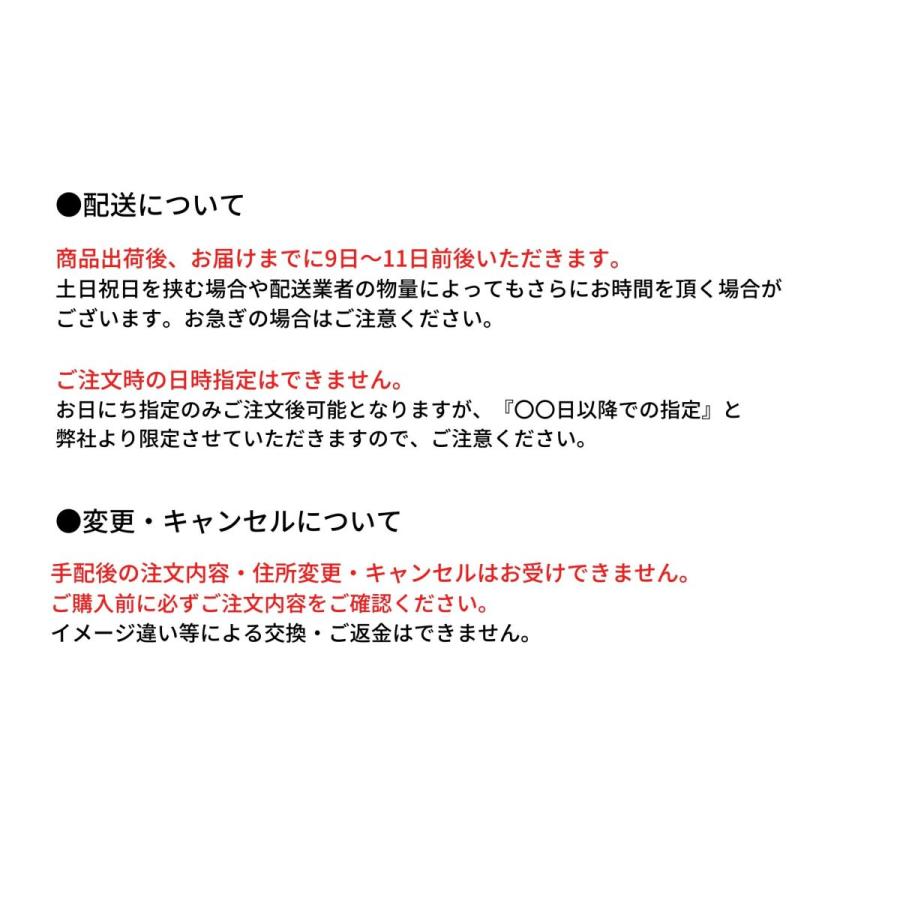 ●配送について

商品出荷後、お届けまでに9日〜11日前後いただきます。
土日祝日を挟む場合や配送業者の物量によってもさらにお時間を頂く場合がございます。お急ぎの場合はご注意ください。

ご注文時の日時指定はできません。
お日にち指定のみご注文後可能となりますが、『〇〇日以降での指定』と弊社より限定させていただきますので、ご注意ください。

●変更・キャンセルについて

手配後の注文内容・住所変更・キャンセルはお受けできません。
ご購入前に必ずご注文内容をご確認ください。
イメージ違い等による交換・ご返金はできません。